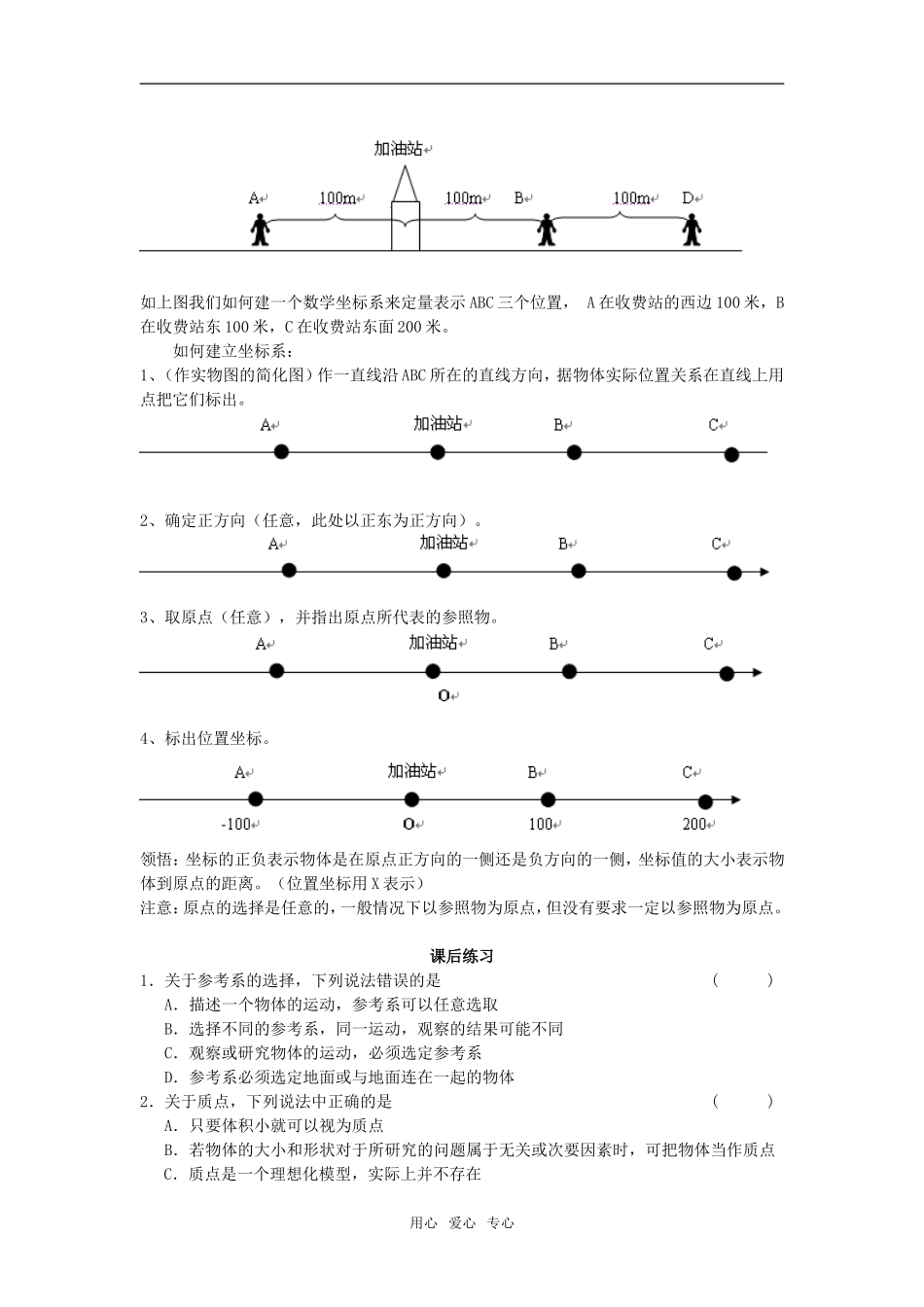 加油站

A　100m　100m　B　100m　D

如上图我们如何建一个数学坐标系来定量表示 ABC 三个位置， A 在收费站的西边 100 米，B 在收费站东 100 米，C 在收费站东面 200 米。

如何建立坐标系：

1、(作实物图的简化图）作一直线沿 ABC 所在的直线方向，据物体实际位置关系在直线上用点把它们标出。

A　加油站　B　C

2、确定正方向（任意，此处以正东为正方向）。

A　加油站　B　C

3、取原点（任意），并指出原点所代表的参照物。

A　加油站　B　C

O

4、标出位置坐标。

A　加油站　B　C

-100　O　100　200

领悟：坐标的正负表示物体是在原点正方向的一侧还是负方向的一侧，坐标值的大小表示物体到原点的距离。（位置坐标用 X 表示）

注意：原点的选择是任意的，一般情况下以参照物为原点，但没有要求一定以参照物为原点。

课后练习

1．关于参考系的选择，下列说法错误的是　（　）

A．描述一个物体的运动，参考系可以任意选取

B．选择不同的参考系，同一运动，观察的结果可能不同

C．观察或研究物体的运动，必须选定参考系

D．参考系必须选定地面或与地面连在一起的物体

2．关于质点，下列说法中正确的是　（　）

A．只要体积小就可以视为质点

B．若物体的大小和形状对于所研究的问题属于无关或次要因素时，可把物体当作质点

C．质点是一个理想化模型，实际上并不存在

用心　爱心　专心